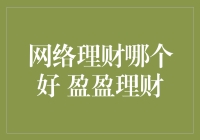 网络理财哪个好 盈盈理财